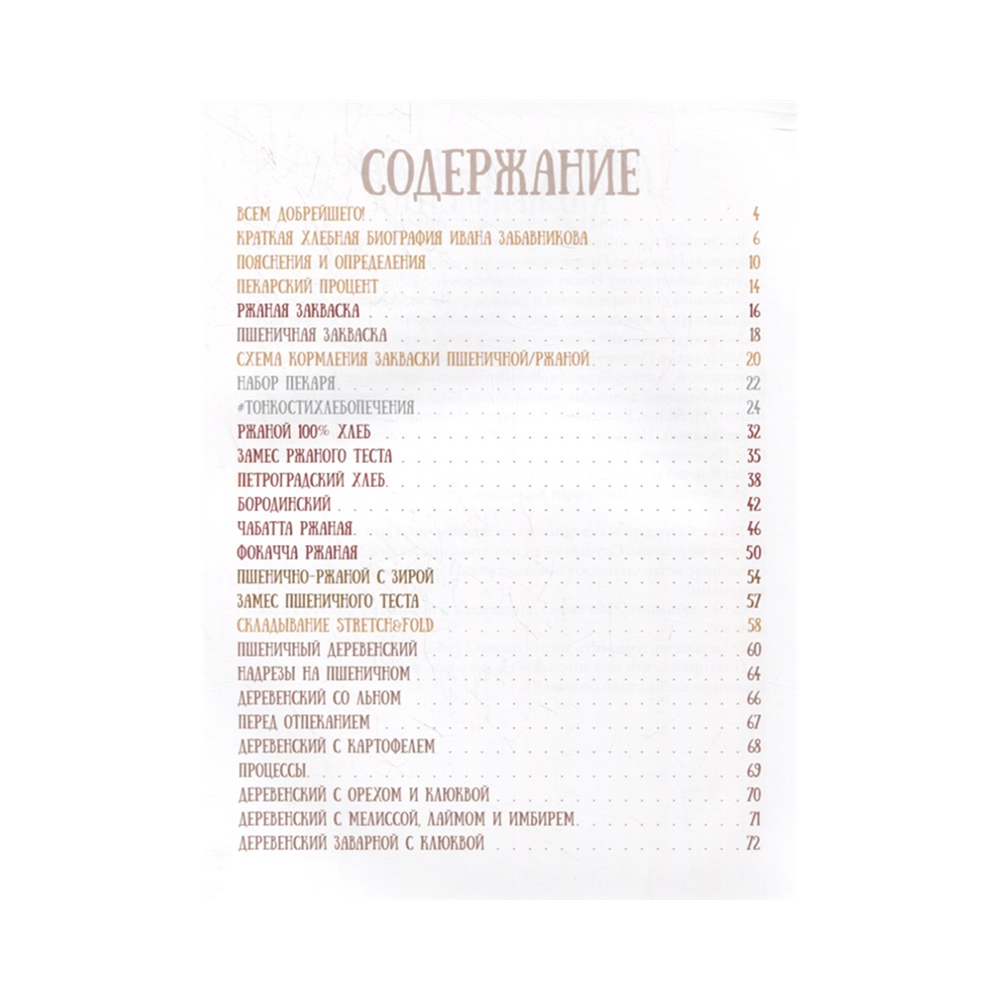 СОДЕРЖАНИЕ

ВСЕМ ДОБРЕЙШЕГО! 4
КРАТКАЯ ХЛЕБНАЯ БИОГРАФИЯ ИВАНА ЗАБАВНИКОВА 6
ПОЯСНЕНИЯ И ОПРЕДЕЛЕНИЯ 10
ПЕКАРСКИЙ ПРОЦЕНТ 14
РЖАНАЯ ЗАКВАСКА 16
ПШЕНИЧНАЯ ЗАКВАСКА 18
СХЕМА КОРМЛЕНИЯ ЗАКВАСКИ ПШЕНИЧНОЙ/РЖАНОЙ 20
НАБОР ПЕКАРЯ 22
#ТОНКОСТИХЛЕБОПЕЧЕНИЯ 24
РЖАНОЙ 100% ХЛЕБ 32
ЗАМЕС РЖАНОГО ТЕСТА 35
ПЕТРОГРАДСКИЙ ХЛЕБ 38
БОРОДИНСКИЙ 42
ЧАБАТТА РЖАНАЯ 46
ФОКАЧЧА РЖАНАЯ 50
ПШЕНИЧНО-РЖАНОЙ С ЗИРОЙ 54
ЗАМЕС ПШЕНИЧНОГО ТЕСТА 57
СКЛАДЫВАНИЕ STRETCH&FOLD 58
ПШЕНИЧНЫЙ ДЕРЕВЕНСКИЙ 60
НАДРЕЗЫ НА ПШЕНИЧНОМ 64
ДЕРЕВЕНСКИЙ СО ЛЬНОМ 66
ПЕРЕД ОТПЕКАНИЕМ 67
ДЕРЕВЕНСКИЙ С КАРТОФЕЛЕМ 68
ПРОЦЕССЫ 69
ДЕРЕВЕНСКИЙ С ОРЕХОМ И КЛЮКВОЙ 70
ДЕРЕВЕНСКИЙ С МЕЛИССОЙ, ЛАЙМОМ И ИМБИРЕМ 71
ДЕРЕВЕНСКИЙ ЗАВАРНОЙ С КЛЮКВОЙ 72